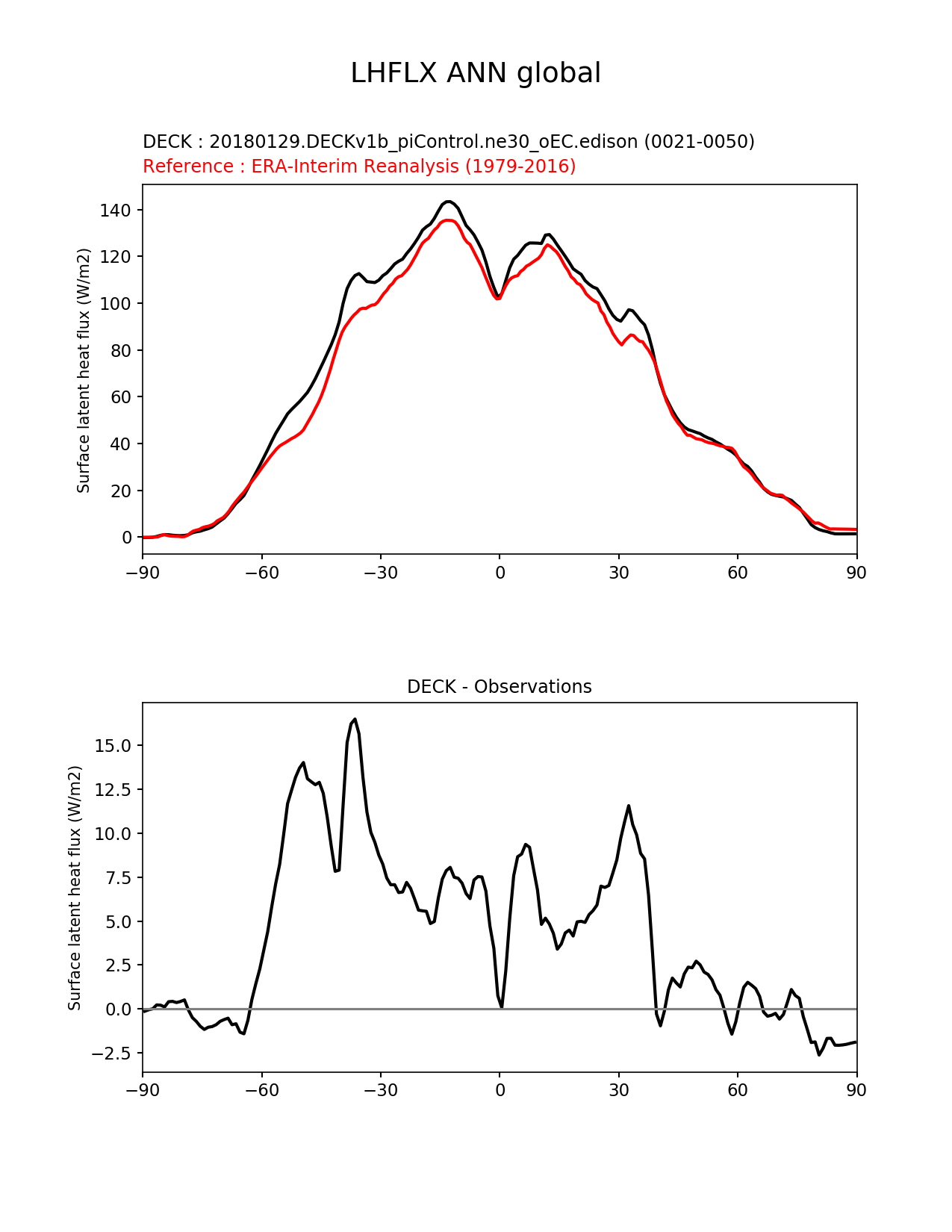 LHFLX ANN global

DECK : 20180129.DECKv1b_piControl.ne30_oEC.edison (0021-0050)
Reference : ERA-Interim Reanalysis (1979-2016)

Surface latent heat flux (W/m2)

140
120
100
80
60
40
20
0

−90 −60 −30 0 30 60 90

DECK - Observations

Surface latent heat flux (W/m2)

15.0
12.5
10.0
7.5
5.0
2.5
0.0
−2.5

−90 −60 −30 0 30 60 90